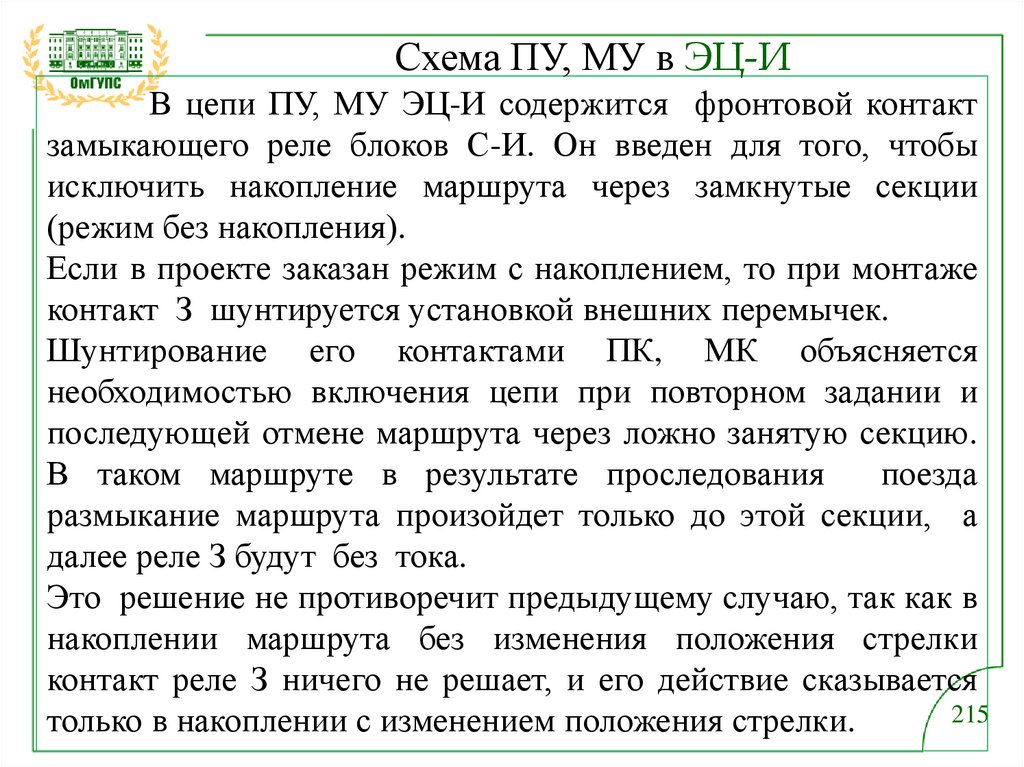 ОмГУПС

Схема ПУ, МУ в ЭЦ-И

В цепи ПУ, МУ ЭЦ-И содержится фронтовой контакт замыкающего реле блоков С-И. Он введен для того, чтобы исключить накопление маршрута через замкнутые секции (режим без накопления).

Если в проекте заказан режим с накоплением, то при монтаже контакт З шунтируется установкой внешних перемычек.

Шунтирование его контактами ПК, МК объясняется необходимостью включения цепи при повторном задании и последующей отмене маршрута через ложно занятую секцию. В таком маршруте в результате проследования поезда размыкание маршрута произойдет только до этой секции, а далее реле З будут без тока.

Это решение не противоречит предыдущему случаю, так как в накоплении маршрута без изменения положения стрелки контакт реле З ничего не решает, и его действие сказывается только в накоплении с изменением положения стрелки.

215